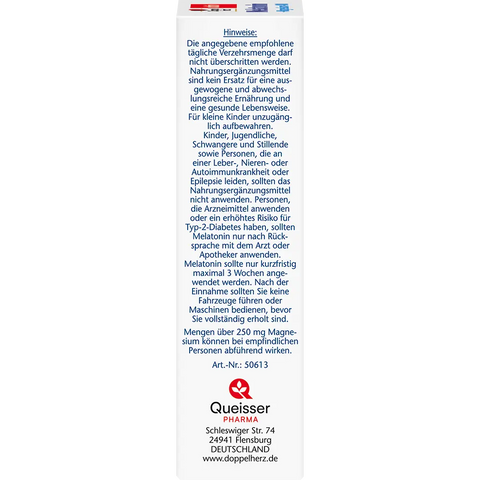 Hinweise:
Die angegebene empfohlene tägliche Verzehrsmenge darf nicht überschritten werden. Nahrungsergänzungsmittel sind kein Ersatz für eine ausgewogene und abwechslungsreiche Ernährung und eine gesunde Lebensweise. Für kleine Kinder unzugänglich aufbewahren. Kinder, Jugendliche, Schwangere und Stillende sowie Personen, die an einer Leber-, Nieren- oder Autoimmunkrankheit oder Epilepsie leiden, sollten das Nahrungsergänzungsmittel nicht anwenden. Personen, die Arzneimittel anwenden oder ein erhöhtes Risiko für Typ-2-Diabetes haben, sollten Melatonin nur nach Rücksprache mit dem Arzt oder Apotheker anwenden. Melatonin sollte nur kurzfristig maximal 3 Wochen angewendet werden. Nach der Einnahme sollten Sie keine Fahrzeuge führen oder Maschinen bedienen, bevor Sie vollständig erholt sind.

Mengen über 250 mg Magnesium können bei empfindlichen Personen abführend wirken.

Art.-Nr.: 50613

Queisser
PHARMA
Schleswiger Str. 74
24941 Flensburg
DEUTSCHLAND
www.doppelherz.de